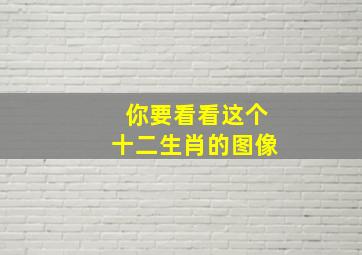 你要看看这个
十二生肖的图像